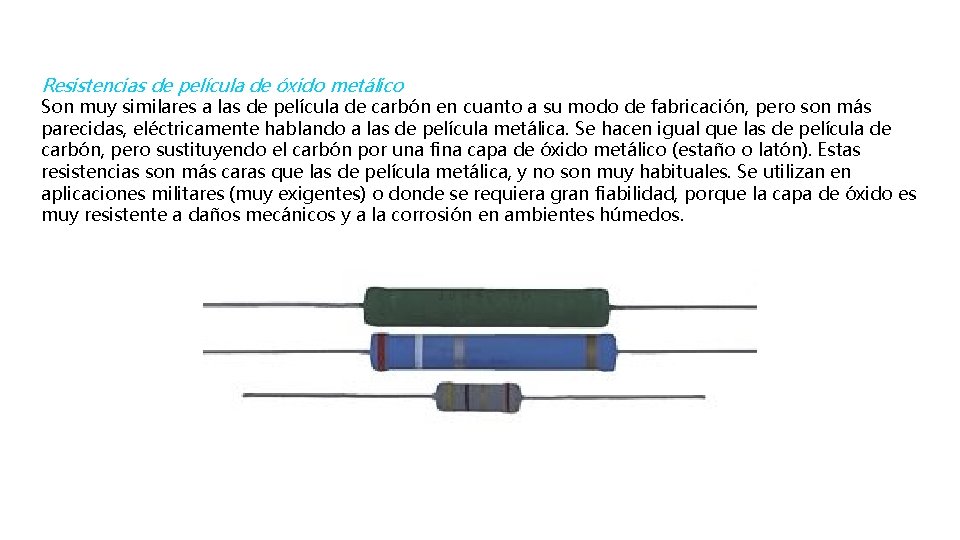 Resistencias de película de óxido metálico

Son muy similares a las de película de carbón en cuanto a su modo de fabricación, pero son más parecidas, eléctricamente hablando a las de película metálica. Se hacen igual que las de película de carbón, pero sustituyendo el carbón por una fina capa de óxido metálico (estaño o latón). Estas resistencias son más caras que las de película metálica, y no son muy habituales. Se utilizan en aplicaciones militares (muy exigentes) o donde se requiera gran fiabilidad, porque la capa de óxido es muy resistente a daños mecánicos y a la corrosión en ambientes húmedos.